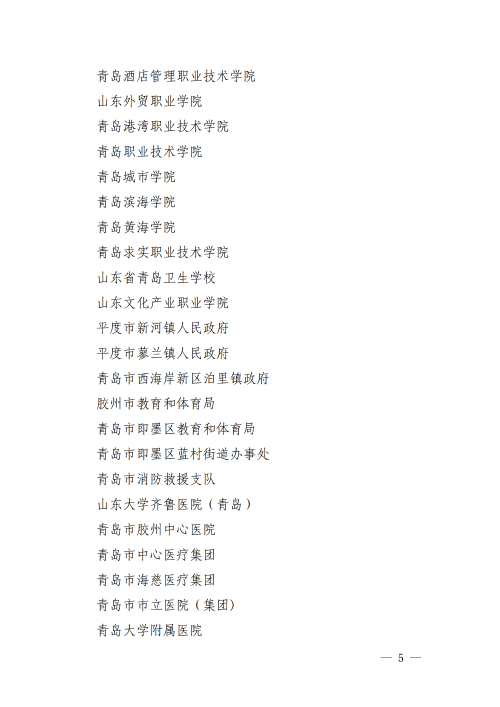 青岛酒店管理职业技术学院

山东外贸职业学院

青岛港湾职业技术学院

青岛职业技术学院

青岛城市学院

青岛滨海学院

青岛黄海学院

青岛求实职业技术学院

山东省青岛卫生学校

山东文化产业职业学院

平度市新河镇人民政府

平度市蓼兰镇人民政府

青岛市西海岸新区泊里镇政府

胶州市教育和体育局

青岛市即墨区教育和体育局

青岛市即墨区蓝村街道办事处

青岛市消防救援支队

山东大学齐鲁医院（青岛）

青岛市胶州中心医院

青岛市中心医疗集团

青岛市海慈医疗集团

青岛市市立医院（集团）

青岛大学附属医院

— 5 —